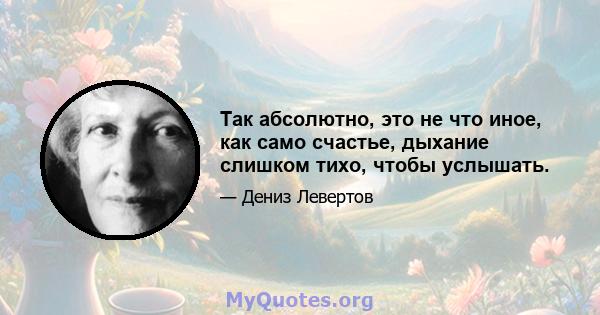 Так абсолютно, это не что иное, как само счастье, дыхание слишком тихо, чтобы услышать.

— Дениз Левертов

MyQuotes.org